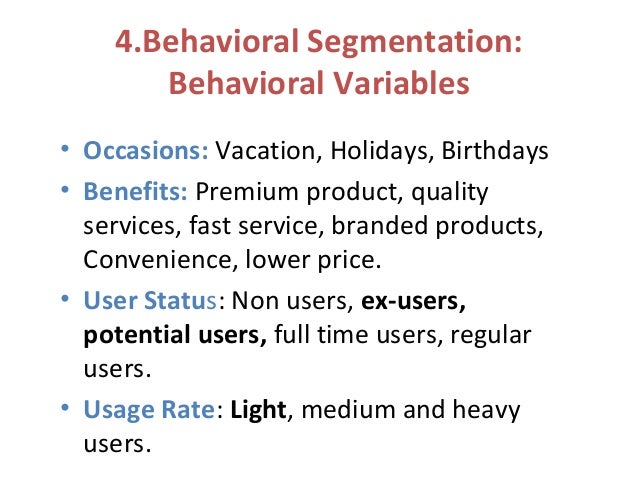 4.Behavioral Segmentation: Behavioral Variables

• Occasions: Vacation, Holidays, Birthdays
• Benefits: Premium product, quality services, fast service, branded products, Convenience, lower price.
• User Status: Non users, ex-users, potential users, full time users, regular users.
• Usage Rate: Light, medium and heavy users.